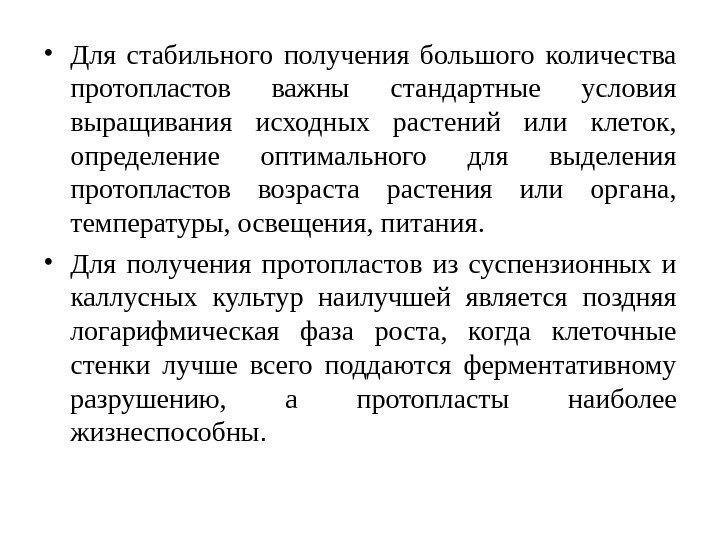 • Для стабильного получения большого количества протопластов важны стандартные условия выращивания исходных растений или клеток, определение оптимального для выделения протопластов возраста растения или органа, температуры, освещения, питания.

• Для получения протопластов из суспензионных и каллусных культур наилучшей является поздняя логарифмическая фаза роста, когда клеточные стенки лучше всего поддаются ферментативному разрушению, а протопласты наиболее жизнеспособны.